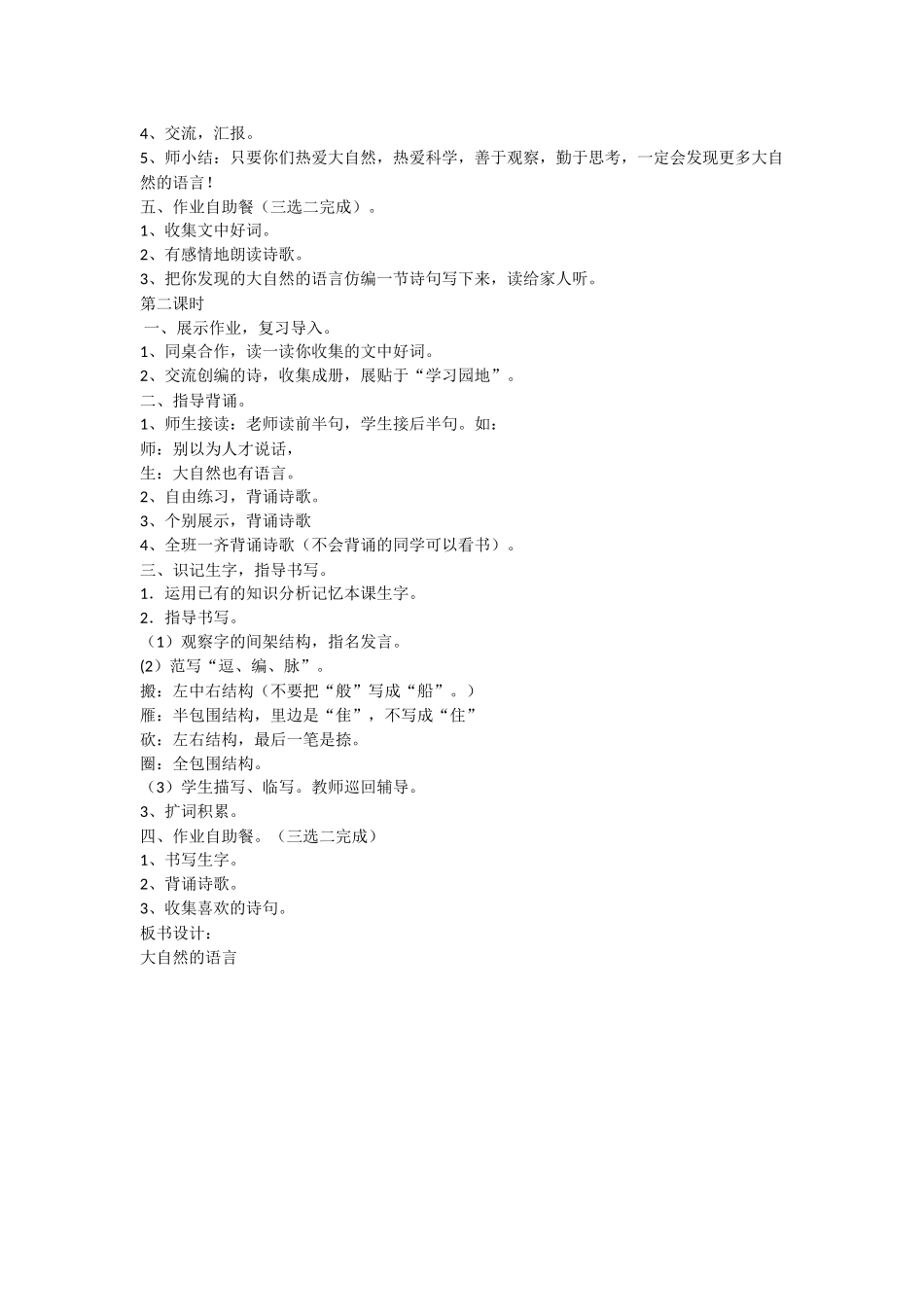 4、交流，汇报。
5、师小结：只要你们热爱大自然，热爱科学，善于观察，勤于思考，一定会发现更多大自然的语言！
五、作业自助餐（三选二完成）。
1、收集文中好词。
2、有感情地朗读诗歌。
3、把你发现的大自然的语言仿编一节诗句写下来，读给家人听。
第二课时
一、展示作业，复习导入。
1、同桌合作，读一读你收集的文中好词。
2、交流创编的诗，收集成册，展贴于“学习园地”。
二、指导背诵。
1、师生接读：老师读前半句，学生接后半句。如：
师：别以为人才说话，
生：大自然也有语言。
2、自由练习，背诵诗歌。
3、个别展示，背诵诗歌
4、全班一齐背诵诗歌（不会背诵的同学可以看书）。
三、识记生字，指导书写。
1．运用已有的知识分析记忆本课生字。
2．指导书写。
（1）观察字的间架结构，指名发言。
(2）范写“逗、编、脉”。
搬：左中右结构（不要把“般”写成“船”。）
雁：半包围结构，里边是“隹”，不写成“住”
砍：左右结构，最后一笔是捺。
圈：全包围结构。
（3）学生描写、临写。教师巡回辅导。
3、扩词积累。
四、作业自助餐。（三选二完成）
1、书写生字。
2、背诵诗歌。
3、收集喜欢的诗句。
板书设计：
大自然的语言